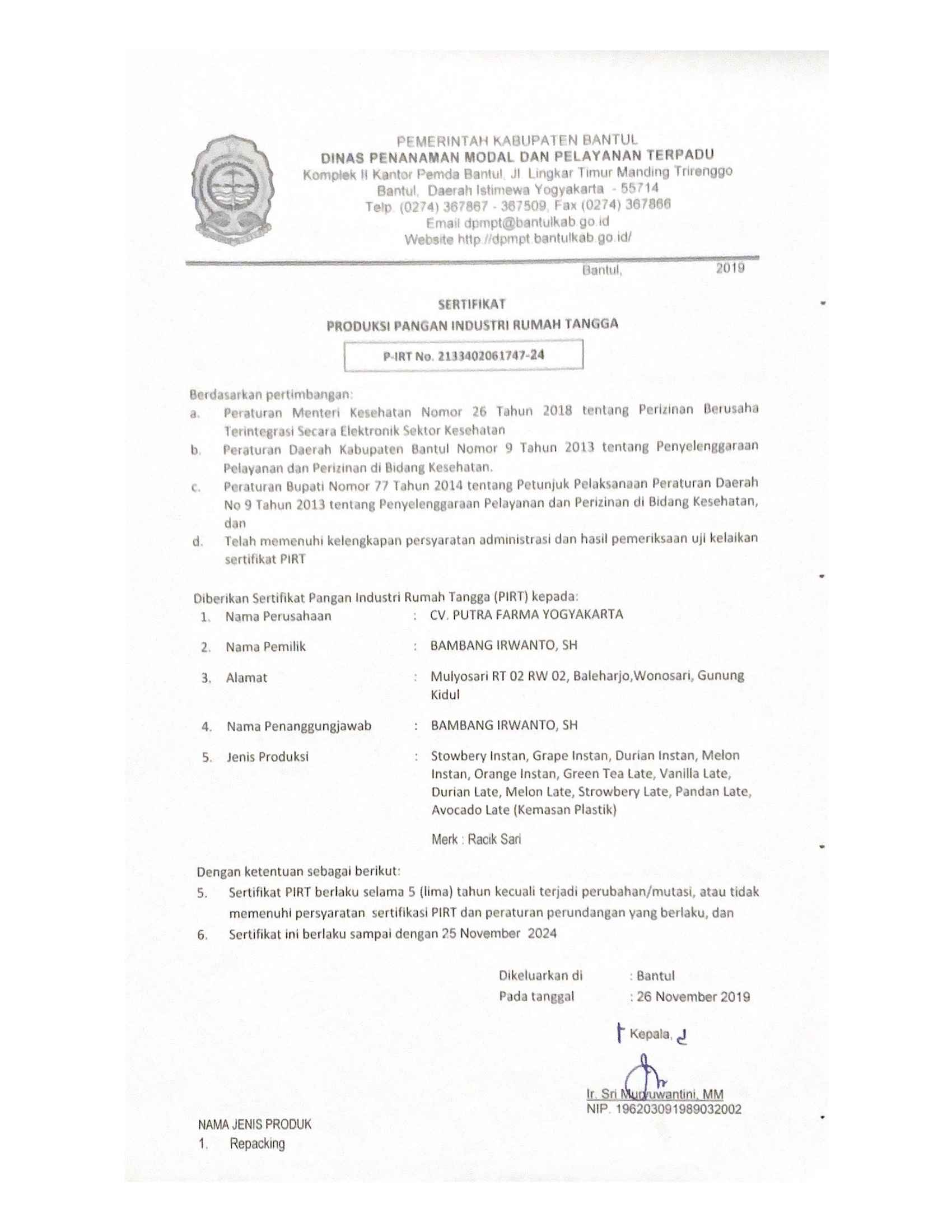 PEMERINTAH KABUPATEN BANTUL
DINAS PENANAMAN MODAL DAN PELAYANAN TERPADU
Komplek II Kantor Pemda Bantul, Jl. Lingkar Timur Manding Trirenggo
Bantul, Daerah Istimewa Yogyakarta - 55714
Telp. (0274) 367867 - 367509, Fax (0274) 367866
Email dpmpt@bantulkab.go.id
Website http://dpmpt.bantulkab.go.id/

Bantul, 2019

SERTIFIKAT
PRODUKSI PANGAN INDUSTRI RUMAH TANGGA

P-IRT No. 2133402061747-24

Berdasarkan pertimbangan:
a. Peraturan Menteri Kesehatan Nomor 26 Tahun 2018 tentang Perizinan Berusaha Terintegrasi Secara Elektronik Sektor Kesehatan
b. Peraturan Daerah Kabupaten Bantul Nomor 9 Tahun 2013 tentang Penyelenggaraan Pelayanan dan Perizinan di Bidang Kesehatan.
c. Peraturan Bupati Nomor 77 Tahun 2014 tentang Petunjuk Pelaksanaan Peraturan Daerah No 9 Tahun 2013 tentang Penyelenggaraan Pelayanan dan Perizinan di Bidang Kesehatan, dan
d. Telah memenuhi kelengkapan persyaratan administrasi dan hasil pemeriksaan uji kelaikan sertifikat PIRT

Diberikan Sertifikat Pangan Industri Rumah Tangga (PIRT) kepada:
1. Nama Perusahaan : CV. PUTRA FARMA YOGYAKARTA
2. Nama Pemilik : BAMBANG IRWANTO, SH
3. Alamat : Mulyosari RT 02 RW 02, Baleharjo,Wonosari, Gunung Kidul
4. Nama Penanggungjawab : BAMBANG IRWANTO, SH
5. Jenis Produksi : Stowbery Instan, Grape Instan, Durian Instan, Melon Instan, Orange Instan, Green Tea Late, Vanilla Late, Durian Late, Melon Late, Strowbery Late, Pandan Late, Avocado Late (Kemasan Plastik)
Merk : Racik Sari

Dengan ketentuan sebagai berikut:
5. Sertifikat PIRT berlaku selama 5 (lima) tahun kecuali terjadi perubahan/mutasi, atau tidak memenuhi persyaratan sertifikasi PIRT dan peraturan perundangan yang berlaku, dan
6. Sertifikat ini berlaku sampai dengan 25 November 2024

Dikeluarkan di : Bantul
Pada tanggal : 26 November 2019

Kepala,

Ir. Sri Muryuwantini, MM
NIP. 196203091989032002

NAMA JENIS PRODUK
1. Repacking